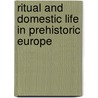 ritual and domestic life in prehistoric europe